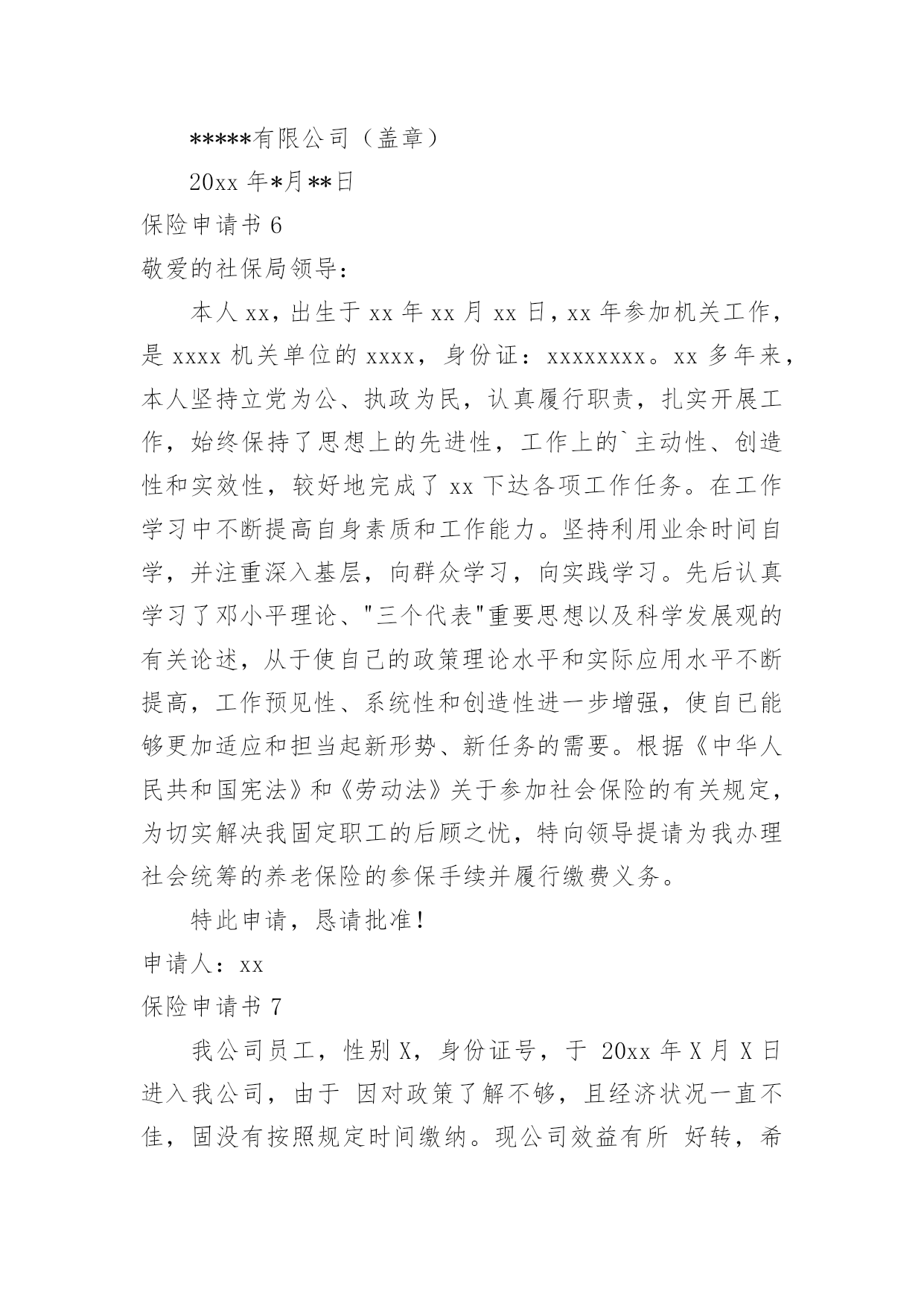 *****有限公司（盖章）

20xx 年*月**日

保险申请书 6

敬爱的社保局领导：

本人 xx，出生于 xx 年 xx 月 xx 日，xx 年参加机关工作，是 xxxx 机关单位的 xxxx，身份证：xxxxxxxx。xx 多年来，本人坚持立党为公、执政为民，认真履行职责，扎实开展工作，始终保持了思想上的先进性，工作上的`主动性、创造性和实效性，较好地完成了 xx 下达各项工作任务。在工作学习中不断提高自身素质和工作能力。坚持利用业余时间自学，并注重深入基层，向群众学习，向实践学习。先后认真学习了邓小平理论、"三个代表"重要思想以及科学发展观的有关论述，从于使自己的政策理论水平和实际应用水平不断提高，工作预见性、系统性和创造性进一步增强，使自己能够更加适应和担当起新形势、新任务的需要。根据《中华人民共和国宪法》和《劳动法》关于参加社会保险的有关规定，为切实解决我固定职工的后顾之忧，特向领导提请为我办理社会统筹的养老保险的参保手续并履行缴费义务。

特此申请，恳请批准！

申请人：xx

保险申请书 7

我公司员工，性别 X，身份证号，于 20xx 年 X 月 X 日进入我公司，由于 因对政策了解不够，且经济状况一直不佳，固没有按照规定时间缴纳。现公司效益有所 好转，希